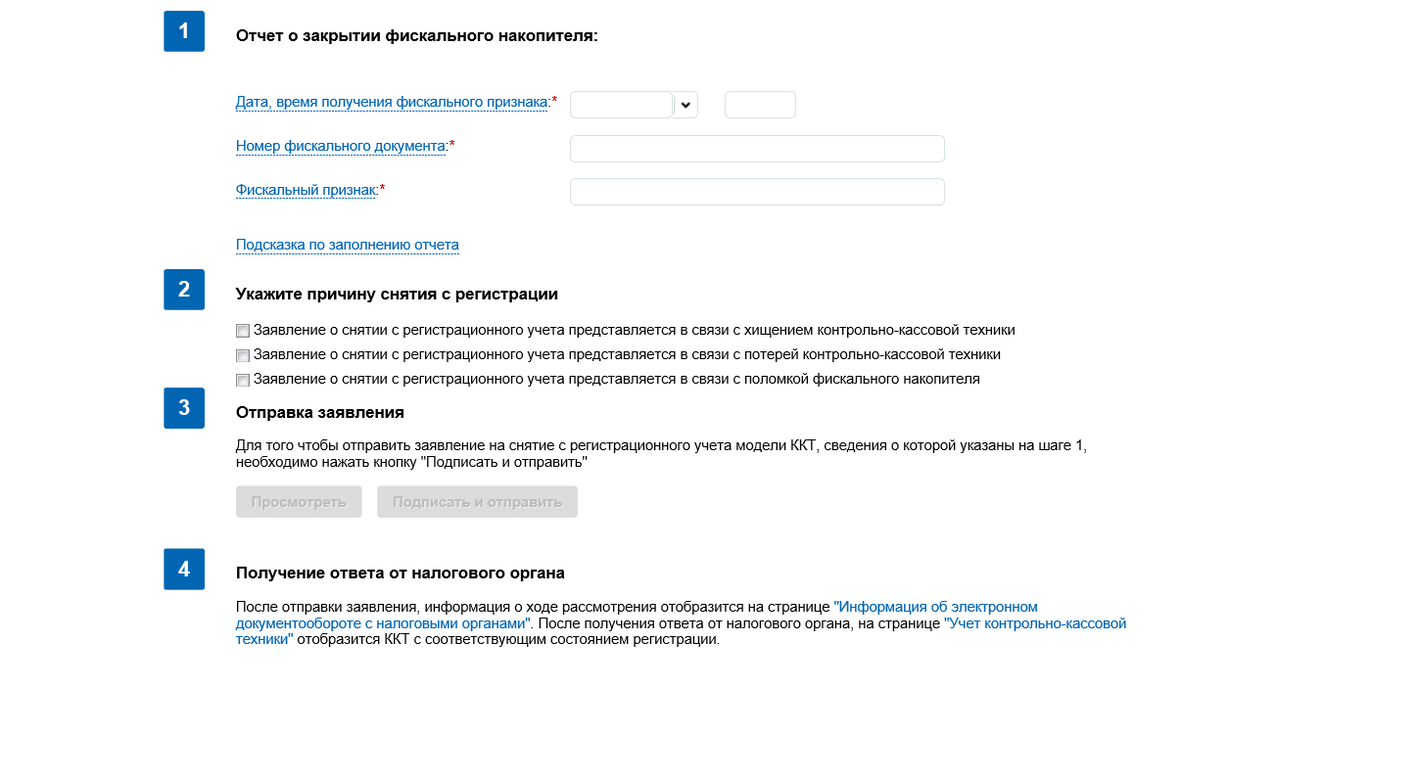 1

Отчет о закрытии фискального накопителя:

Дата, время получения фискального признака:*

Номер фискального документа:*

Фискальный признак:*

Подсказка по заполнению отчета

2

Укажите причину снятия с регистрации

Заявление о снятии с регистрационного учета представляется в связи с хищением контрольно-кассовой техники

Заявление о снятии с регистрационного учета представляется в связи с потерей контрольно-кассовой техники

Заявление о снятии с регистрационного учета представляется в связи с поломкой фискального накопителя

3

Отправка заявления

Для того чтобы отправить заявление на снятие с регистрационного учета модели ККТ, сведения о которой указаны на шаге 1, необходимо нажать кнопку "Подписать и отправить"

Просмотреть

Подписать и отправить

4

Получение ответа от налогового органа

После отправки заявления, информация о ходе рассмотрения отобразится на странице "Информация об электронном документообороте с налоговыми органами". После получения ответа от налогового органа, на странице "Учет контрольно-кассовой техники" отобразится ККТ с соответствующим состоянием регистрации.